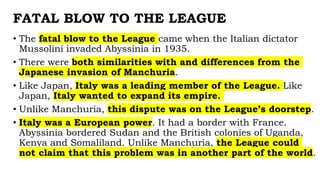 FATAL BLOW TO THE LEAGUE

• The fatal blow to the League came when the Italian dictator Mussolini invaded Abyssinia in 1935.

• There were both similarities with and differences from the Japanese invasion of Manchuria.

• Like Japan, Italy was a leading member of the League. Like Japan, Italy wanted to expand its empire.

• Unlike Manchuria, this dispute was on the League's doorstep.

• Italy was a European power. It had a border with France. Abyssinia bordered Sudan and the British colonies of Uganda, Kenya and Somaliland. Unlike Manchuria, the League could not claim that this problem was in another part of the world.